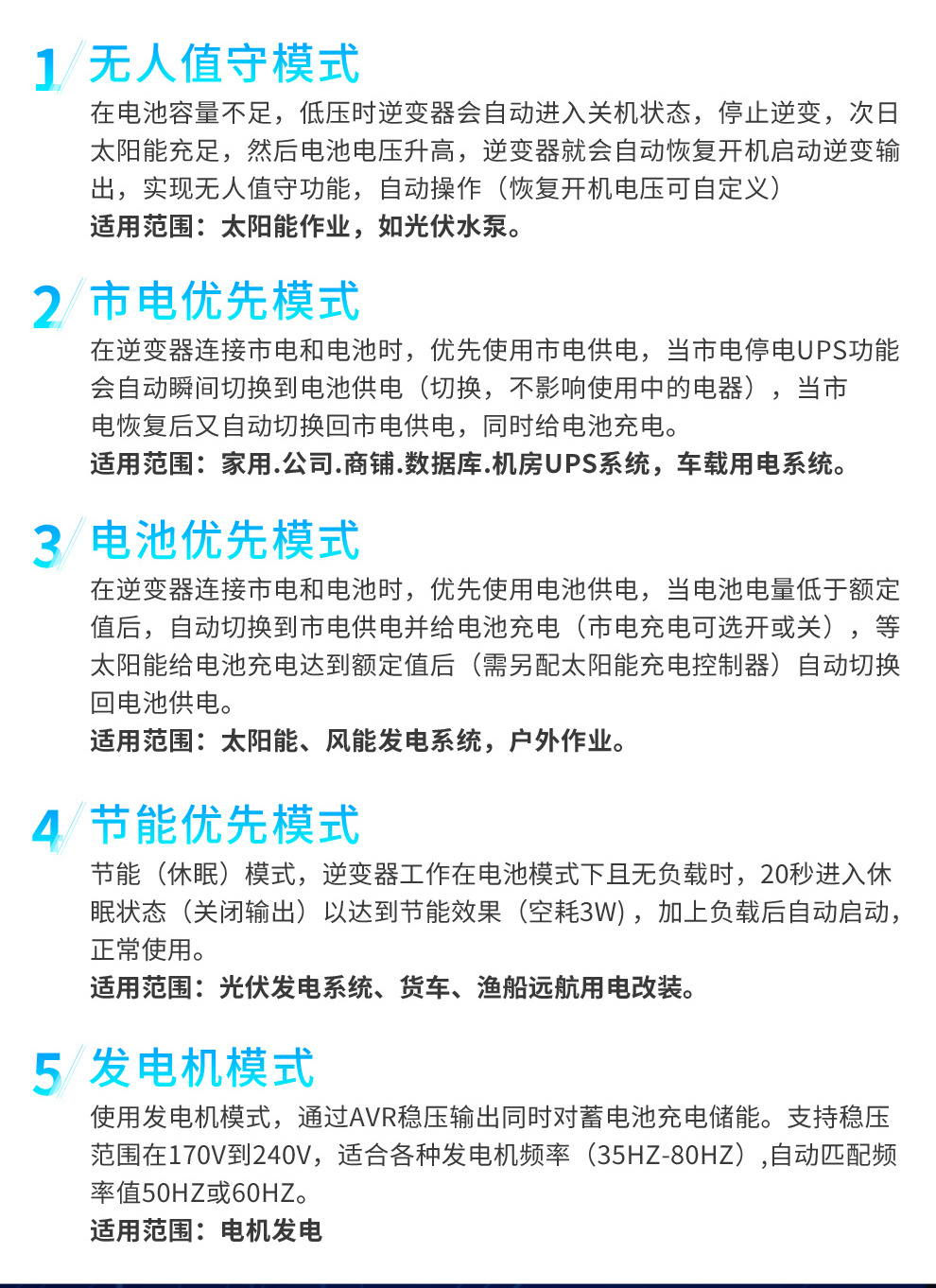 1 无人值守模式

在电池容量不足，低压时逆变器会自动进入关机状态，停止逆变，次日太阳能充足，然后电池电压升高，逆变器就会自动恢复开机启动逆变输出，实现无人值守功能，自动操作（恢复开机电压可自定义）

适用范围：太阳能作业，如光伏水泵。

2 市电优先模式

在逆变器连接市电和电池时，优先使用市电供电，当市电停电UPS功能会自动瞬间切换到电池供电（切换，不影响使用中的电器），当市电恢复后又自动切换回市电供电，同时给电池充电。

适用范围：家用.公司.商铺.数据库.机房UPS系统，车载用电系统。

3 电池优先模式

在逆变器连接市电和电池时，优先使用电池供电，当电池电量低于额定值后，自动切换到市电供电并给电池充电（市电充电可选开或关），等太阳能给电池充电达到额定值后（需另配太阳能充电控制器）自动切换回电池供电。

适用范围：太阳能、风能发电系统，户外作业。

4 节能优先模式

节能（休眠）模式，逆变器工作在电池模式下且无负载时，20秒进入休眠状态（关闭输出）以达到节能效果（空耗3W），加上负载后自动启动，正常使用。

适用范围：光伏发电系统、货车、渔船远航用电改装。

5 发电机模式

使用发电机模式，通过AVR稳压输出同时对蓄电池充电储能。支持稳压范围在170V到240V，适合各种发电机频率（35HZ-80HZ）,自动匹配频率值50HZ或60HZ。

适用范围：电机发电